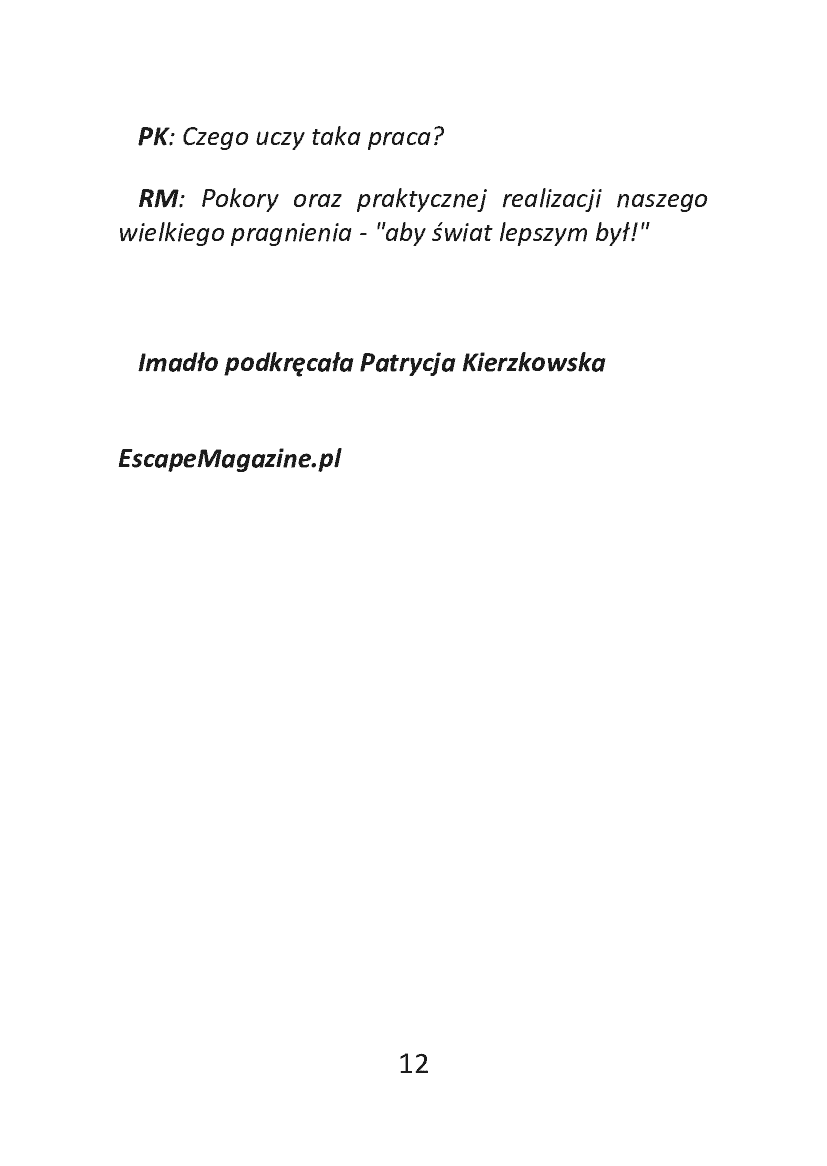 PK: Czego uczy taka praca?

RM: Pokory oraz praktycznej realizacji naszego wielkiego pragnienia - "aby świat lepszym był!"

Imadło podkręcała Patrycja Kierzkowska

EscapeMagazine.pl

12